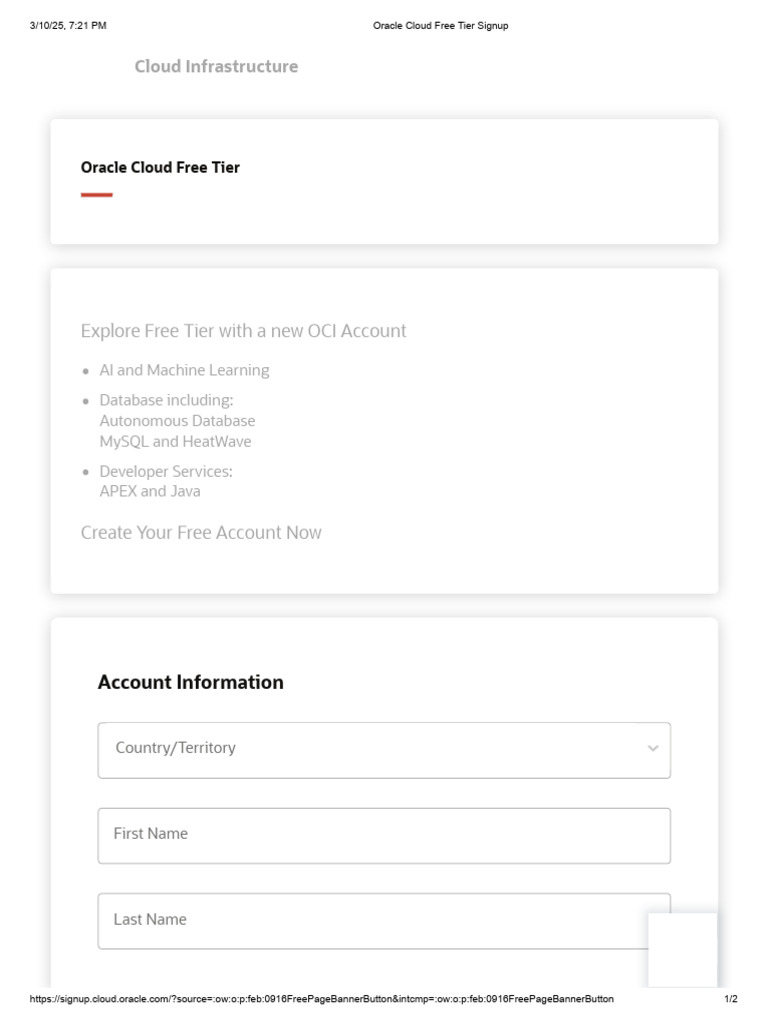 3/10/25, 7:21 PM Oracle Cloud Free Tier Signup

Cloud Infrastructure

Oracle Cloud Free Tier

Explore Free Tier with a new OCI Account

- AI and Machine Learning
- Database including:
Autonomous Database
MySQL and HeatWave
- Developer Services:
APEX and Java

Create Your Free Account Now

Account Information

Country/Territory

First Name

Last Name

https://signup.cloud.oracle.com/?source=:ow:o:p:feb:0916FreePageBannerButton&intcmp=:ow:o:p:feb:0916FreePageBannerButton 1/2